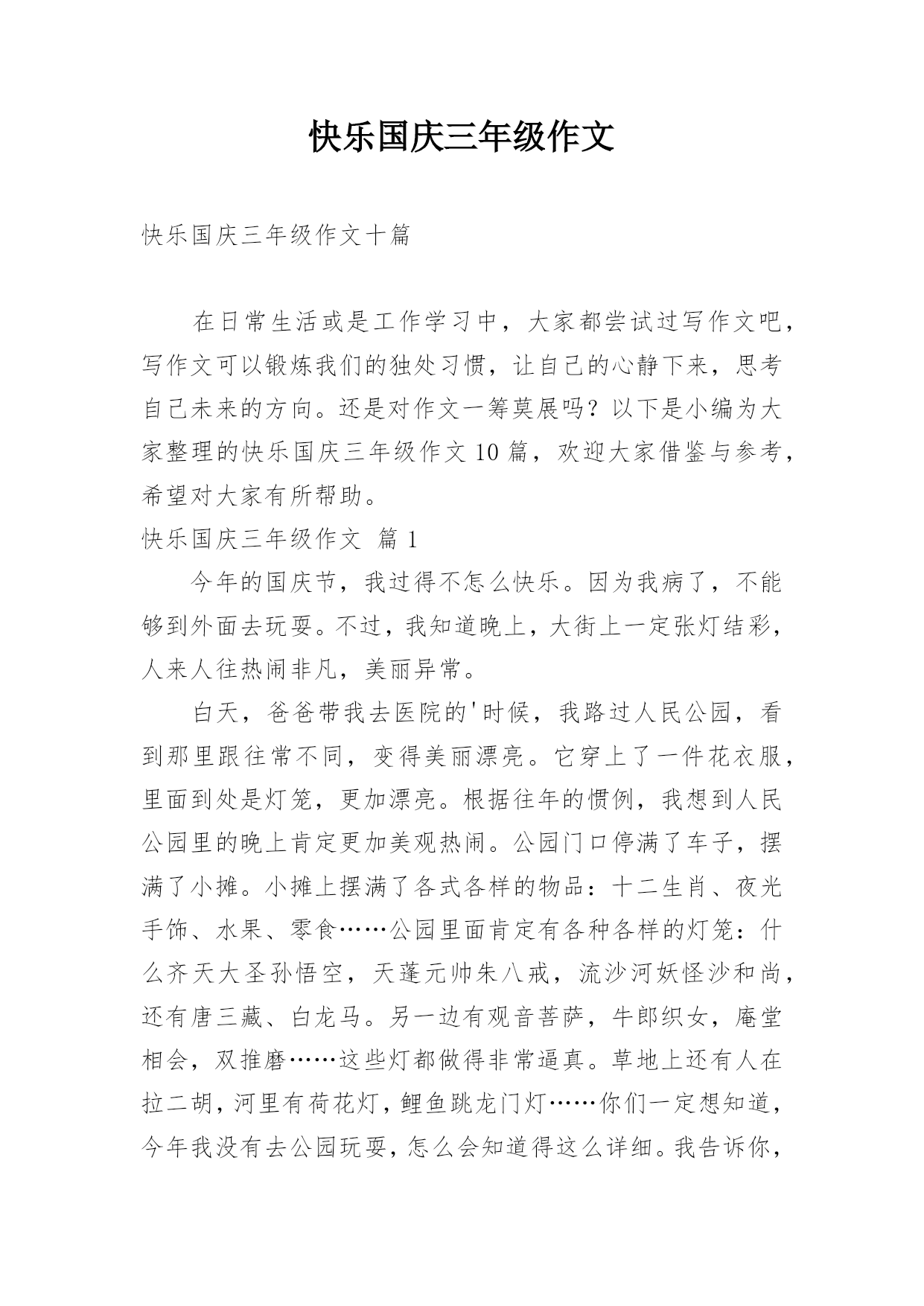 快乐国庆三年级作文

快乐国庆三年级作文十篇

在日常生活或是工作学习中，大家都尝试过写作文吧，写作文可以锻炼我们的独处习惯，让自己的心静下来，思考自己未来的方向。还是对作文一筹莫展吗？以下是小编为大家整理的快乐国庆三年级作文10篇，欢迎大家借鉴与参考，希望对大家有所帮助。

快乐国庆三年级作文 篇1

今年的国庆节，我过得不怎么快乐。因为我病了，不能够到外面去玩耍。不过，我知道晚上，大街上一定张灯结彩，人来人往热闹非凡，美丽异常。

白天，爸爸带我去医院的'时候，我路过人民公园，看到那里跟往常不同，变得美丽漂亮。它穿上了一件花衣服，里面到处是灯笼，更加漂亮。根据往年的惯例，我想到人民公园里的晚上肯定更加美观热闹。公园门口停满了车子，摆满了小摊。小摊上摆满了各式各样的物品：十二生肖、夜光手饰、水果、零食……公园里面肯定有各种各样的灯笼：什么齐天大圣孙悟空，天蓬元帅朱八戒，流沙河妖怪沙和尚，还有唐三藏、白龙马。另一边有观音菩萨，牛郎织女，庵堂相会，双推磨……这些灯都做得非常逼真。草地上还有人在拉二胡，河里有荷花灯，鲤鱼跳龙门灯……你们一定想知道，今年我没有去公园玩耍，怎么会知道得这么详细。我告诉你，